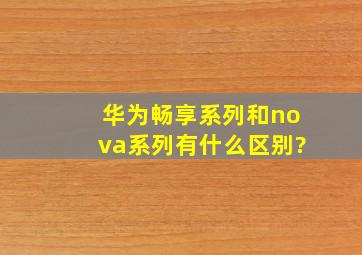 华为畅享系列和nova系列有什么区别?